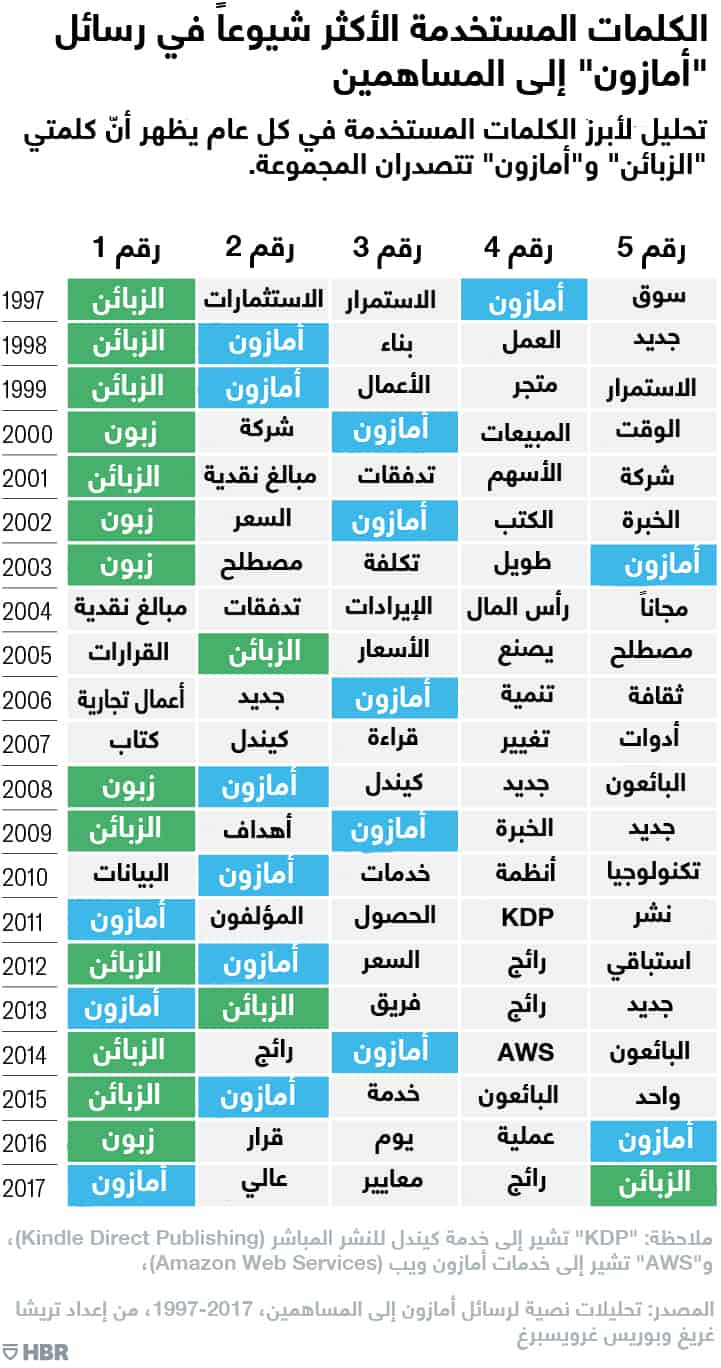 الكلمات المستخدمة الأكثر شيوعاً في رسائل "أمازون" إلى المساهمين

تحليل لأبرز الكلمات المستخدمة في كل عام يظهر أنّ كلمتي "الزبائن" و"أمازون" تتصدران المجموعة.

| | رقم 1 | رقم 2 | رقم 3 | رقم 4 | رقم 5 |
|---|---|---|---|---|---|
| 1997 | الزبائن | الاستثمارات | الاستمرار | أمازون | سوق |
| 1998 | الزبائن | أمازون | بناء | العمل | جديد |
| 1999 | الزبائن | أمازون | الأعمال | متجر | الاستمرار |
| 2000 | زبون | شركة | أمازون | المبيعات | الوقت |
| 2001 | الزبائن | مبالغ نقدية | تدفقات | الأسهم | شركة |
| 2002 | زبون | السعر | أمازون | الكتب | الخبرة |
| 2003 | زبون | مصطلح | تكلفة | طويل | أمازون |
| 2004 | مبالغ نقدية | تدفقات | الإيرادات | رأس المال | مجاناً |
| 2005 | القرارات | الزبائن | الأسعار | يصنع | مصطلح |
| 2006 | أعمال تجارية | جديد | أمازون | تنمية | ثقافة |
| 2007 | كتاب | كيندل | قراءة | تغيير | أدوات |
| 2008 | زبون | أمازون | كيندل | جديد | البائعون |
| 2009 | الزبائن | أهداف | أمازون | الخبرة | جديد |
| 2010 | البيانات | أمازون | خدمات | أنظمة | تكنولوجيا |
| 2011 | أمازون | المؤلفون | الحصول | KDP | نشر |
| 2012 | الزبائن | أمازون | السعر | رائج | استباقي |
| 2013 | أمازون | الزبائن | فريق | رائج | جديد |
| 2014 | الزبائن | رائج | أمازون | AWS | البائعون |
| 2015 | الزبائن | أمازون | خدمة | البائعون | واحد |
| 2016 | زبون | قرار | يوم | عملية | أمازون |
| 2017 | أمازون | عالي | معايير | رائج | الزبائن |

ملاحظة: "KDP" تشير إلى خدمة كيندل للنشر المباشر (Kindle Direct Publishing)، و"AWS" تشير إلى خدمات أمازون ويب (Amazon Web Services)،

المصدر: تحليلات نصية لرسائل أمازون إلى المساهمين، 1997-2017، من إعداد تريشا غريغ وبوريس غرويسبرغ

HBR